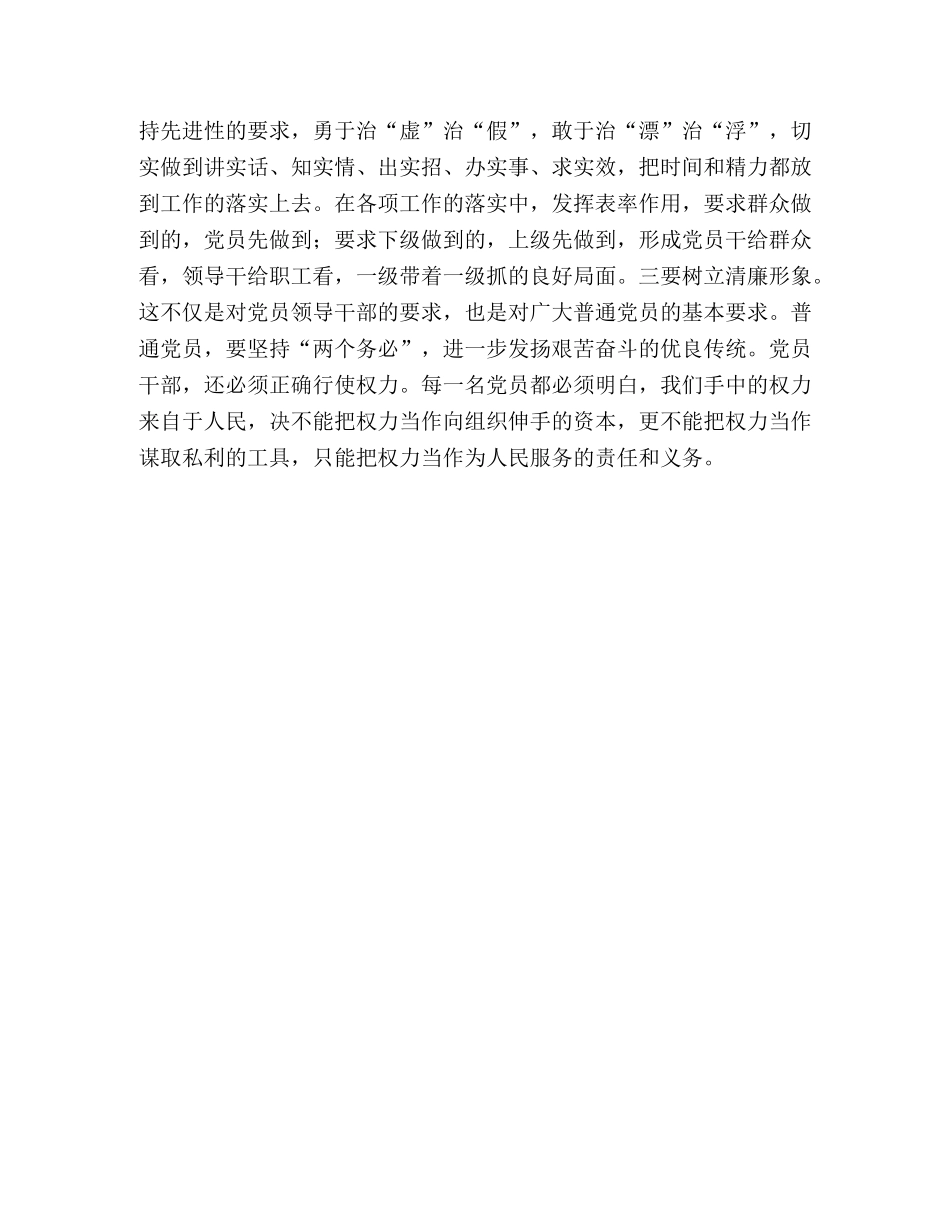 持先进性的要求，勇于治“虚”治“假”，敢于治“漂”治“浮”，切实做到讲实话、知实情、出实招、办实事、求实效，把时间和精力都放到工作的落实上去。在各项工作的落实中，发挥表率作用，要求群众做到的，党员先做到；要求下级做到的，上级先做到，形成党员干给群众看，领导干给职工看，一级带着一级抓的良好局面。三要树立清廉形象。这不仅是对党员领导干部的要求，也是对广大普通党员的基本要求。普通党员，要坚持“两个务必”，进一步发扬艰苦奋斗的优良传统。党员干部，还必须正确行使权力。每一名党员都必须明白，我们手中的权力来自于人民，决不能把权力当作向组织伸手的资本，更不能把权力当作谋取私利的工具，只能把权力当作为人民服务的责任和义务。